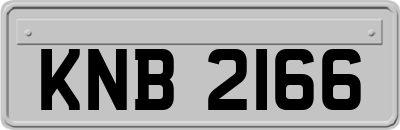 KNB 2166